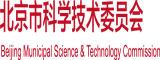 北京市科学技术委员会

Beijing Municipal Science & Technology Commission